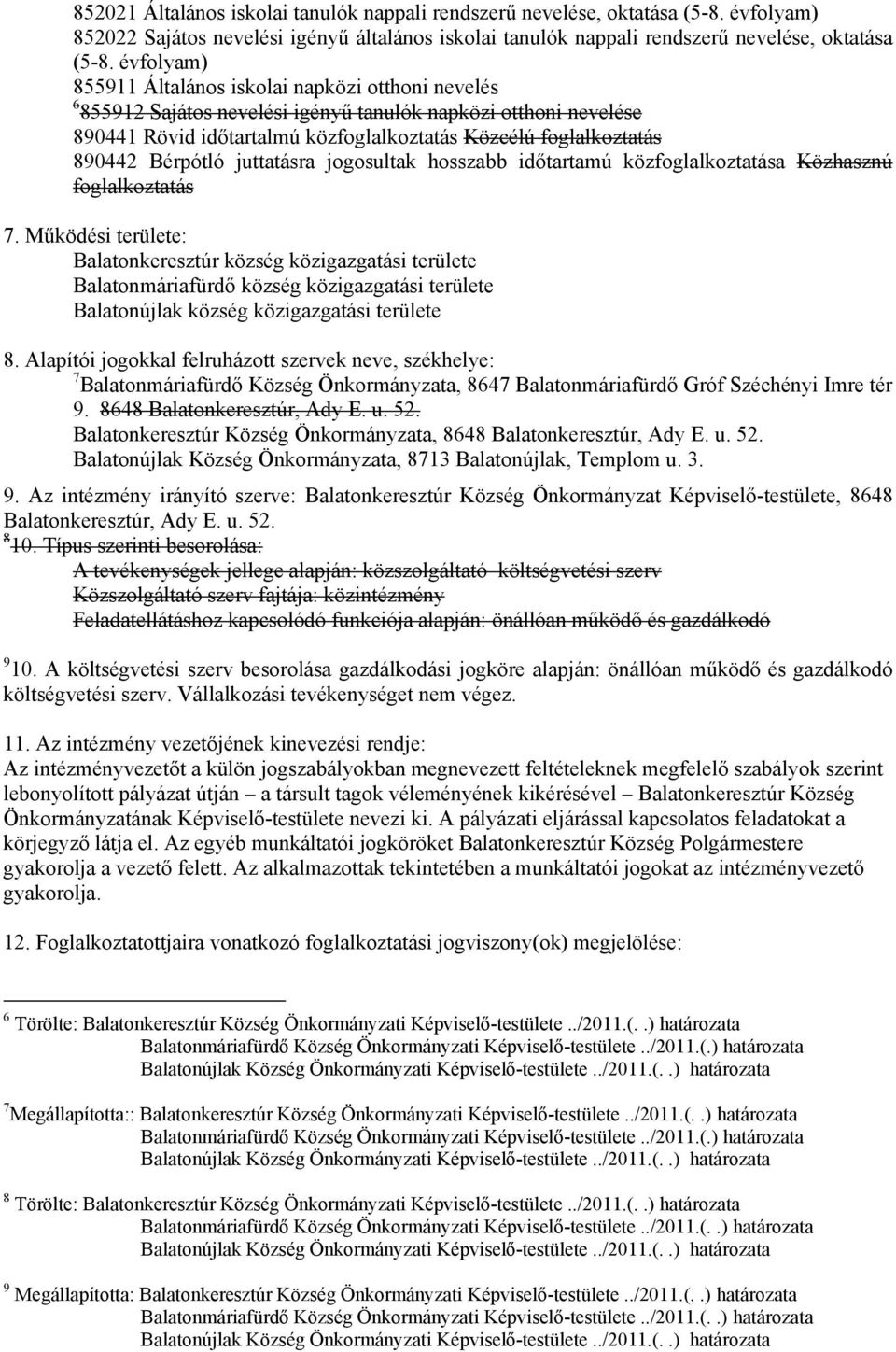 852021 Általános iskolai tanulók nappali rendszerű nevelése, oktatása (5-8. évfolyam)
852022 Sajátos nevelési igényű általános iskolai tanulók nappali rendszerű nevelése, oktatása (5-8. évfolyam)
855911 Általános iskolai napközi otthoni nevelés
$^6$855912 Sajátos nevelési igényű tanulók napközi otthoni nevelése
890441 Rövid időtartalmú közfoglalkoztatás Közcélú foglalkoztatás
890442 Bérpótló juttatásra jogosultak hosszabb időtartamú közfoglalkoztatása Közhasznú foglalkoztatás

7. Működési területe:
Balatonkeresztúr község közigazgatási területe
Balatonmáriafürdő község közigazgatási területe
Balatonújlak község közigazgatási területe

8. Alapítói jogokkal felruházott szervek neve, székhelye:
$^7$Balatonmáriafürdő Község Önkormányzata, 8647 Balatonmáriafürdő Gróf Széchényi Imre tér 9. 8648 Balatonkeresztúr, Ady E. u. 52.
Balatonkeresztúr Község Önkormányzata, 8648 Balatonkeresztúr, Ady E. u. 52.
Balatonújlak Község Önkormányzata, 8713 Balatonújlak, Templom u. 3.

9. Az intézmény irányító szerve: Balatonkeresztúr Község Önkormányzat Képviselő-testülete, 8648 Balatonkeresztúr, Ady E. u. 52.
$^8$10. Típus szerinti besorolása:
A tevékenységek jellege alapján: közszolgáltató költségvetési szerv
Közszolgáltató szerv fajtája: közintézmény
Feladatellátáshoz kapcsolódó funkciója alapján: önállóan működő és gazdálkodó

$^9$10. A költségvetési szerv besorolása gazdálkodási jogköre alapján: önállóan működő és gazdálkodó költségvetési szerv. Vállalkozási tevékenységet nem végez.

11. Az intézmény vezetőjének kinevezési rendje:
Az intézményvezetőt a külön jogszabályokban megnevezett feltételeknek megfelelő szabályok szerint lebonyolított pályázat útján – a társult tagok véleményének kikérésével – Balatonkeresztúr Község Önkormányzatának Képviselő-testülete nevezi ki. A pályázati eljárással kapcsolatos feladatokat a körjegyző látja el. Az egyéb munkáltatói jogköröket Balatonkeresztúr Község Polgármestere gyakorolja a vezető felett. Az alkalmazottak tekintetében a munkáltatói jogokat az intézményvezető gyakorolja.

12. Foglalkoztatottjaira vonatkozó foglalkoztatási jogviszony(ok) megjelölése:

$^6$ Törölte: Balatonkeresztúr Község Önkormányzati Képviselő-testülete ../2011.(. .) határozata
Balatonmáriafürdő Község Önkormányzati Képviselő-testülete ../2011.(.) határozata
Balatonújlak Község Önkormányzati Képviselő-testülete ../2011.(. .) határozata

$^7$Megállapította:: Balatonkeresztúr Község Önkormányzati Képviselő-testülete ../2011.(. .) határozata
Balatonmáriafürdő Község Önkormányzati Képviselő-testülete ../2011.(.) határozata
Balatonújlak Község Önkormányzati Képviselő-testülete ../2011.(. .) határozata

$^8$ Törölte: Balatonkeresztúr Község Önkormányzati Képviselő-testülete ../2011.(. .) határozata
Balatonmáriafürdő Község Önkormányzati Képviselő-testülete ../2011.(. .) határozata
Balatonújlak Község Önkormányzati Képviselő-testülete ../2011.(. .) határozata

$^9$ Megállapította: Balatonkeresztúr Község Önkormányzati Képviselő-testülete ../2011.(. .) határozata
Balatonmáriafürdő Község Önkormányzati Képviselő-testülete ../2011.(. .) határozata
Balatonújlak Község Önkormányzati Képviselő-testülete ../2011.(. .) határozata